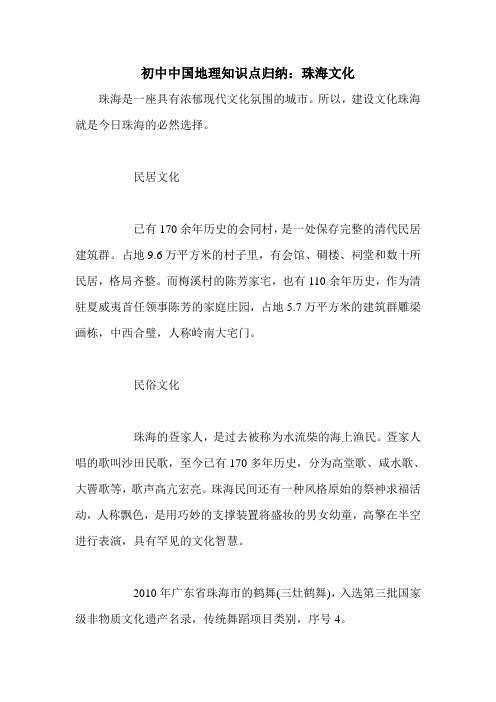 初中中国地理知识点归纳：珠海文化

珠海是一座具有浓郁现代文化氛围的城市。所以，建设文化珠海就是今日珠海的必然选择。

民居文化

已有 170 余年历史的会同村，是一处保存完整的清代民居建筑群。占地 9.6 万平方米的村子里，有会馆、碉楼、祠堂和数十所民居，格局齐整。而梅溪村的陈芳家宅，也有 110 余年历史，作为清驻夏威夷首任领事陈芳的家庭庄园，占地 5.7 万平方米的建筑群雕梁画栋，中西合璧，人称岭南大宅门。

民俗文化

珠海的疍家人，是过去被称为水流柴的海上渔民。疍家人唱的歌叫沙田民歌，至今已有 170 多年历史，分为高堂歌、咸水歌、大罾歌等，歌声高亢宏亮。珠海民间还有一种风格原始的祭神求福活动，人称飘色，是用巧妙的支撑装置将盛妆的男女幼童，高擎在半空进行表演，具有罕见的文化智慧。

2010 年广东省珠海市的鹤舞(三灶鹤舞)，入选第三批国家级非物质文化遗产名录，传统舞蹈项目类别，序号 4。